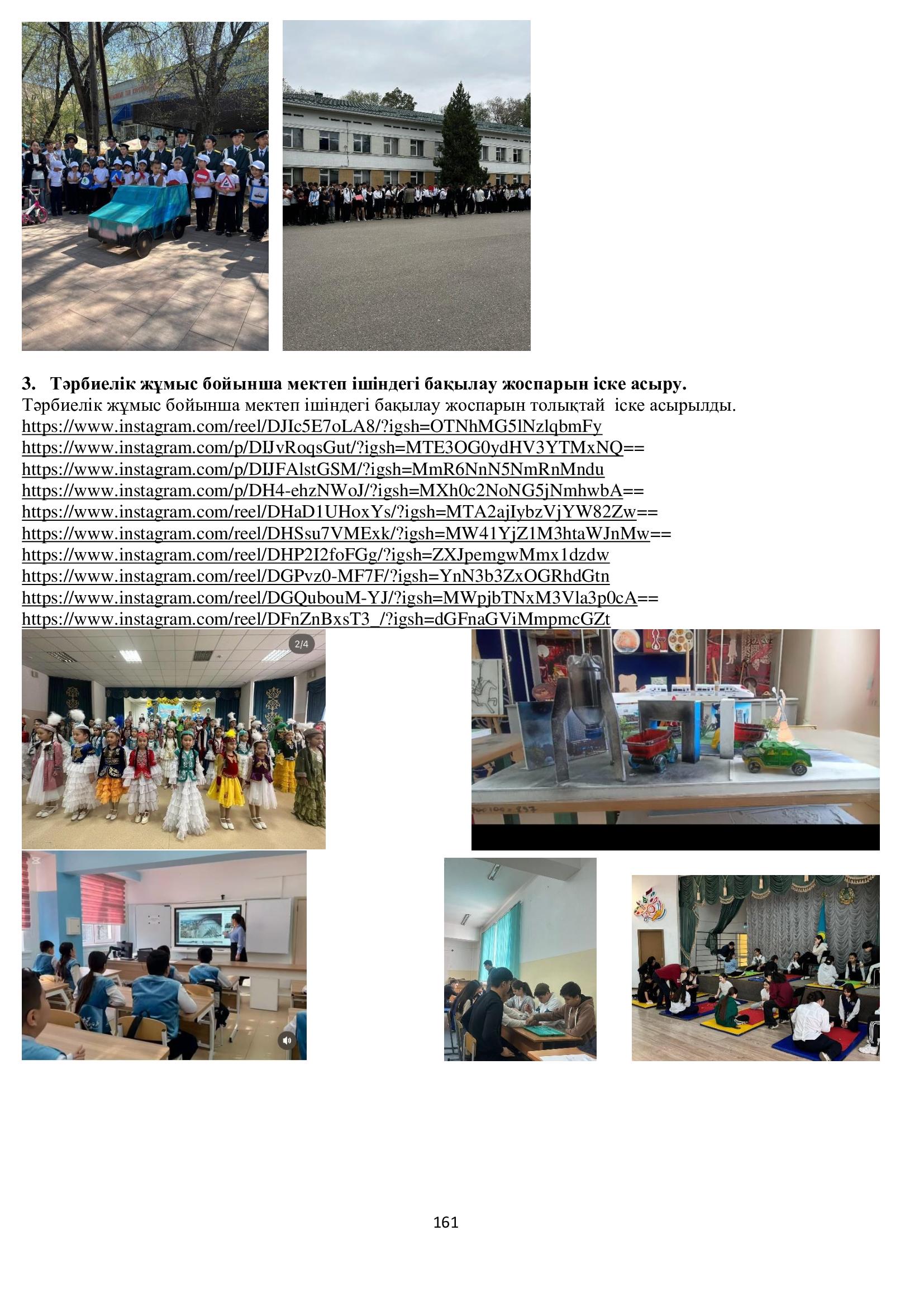 3. Тәрбиелік жұмыс бойынша мектеп ішіндегі бақылау жоспарын іске асыру.

Тәрбиелік жұмыс бойынша мектеп ішіндегі бақылау жоспарын толықтай іске асырылды.
https://www.instagram.com/reel/DJIc5E7oLA8/?igsh=OTNhMG5lNzlqbmFy
https://www.instagram.com/p/DIJvRoqsGut/?igsh=MTE3OG0ydHV3YTMxNQ==
https://www.instagram.com/p/DIJFAlstGSM/?igsh=MmR6NnN5NmRnMndu
https://www.instagram.com/p/DH4-ehzNWoJ/?igsh=MXh0c2NoNG5jNmhwbA==
https://www.instagram.com/reel/DHaD1UHoxYs/?igsh=MTA2ajIybzVjYW82Zw==
https://www.instagram.com/reel/DHSsu7VMExk/?igsh=MW41YjZ1M3htaWJnMw==
https://www.instagram.com/reel/DHP2I2foFGg/?igsh=ZXJpemgwMmx1dzdw
https://www.instagram.com/reel/DGPvz0-MF7F/?igsh=YnN3b3ZxOGRhdGtn
https://www.instagram.com/reel/DGQubouM-YJ/?igsh=MWpjbTNxM3Vla3p0cA==
https://www.instagram.com/reel/DFnZnBxsT3_/?igsh=dGFnaGViMmpmcGZt

2/4

161